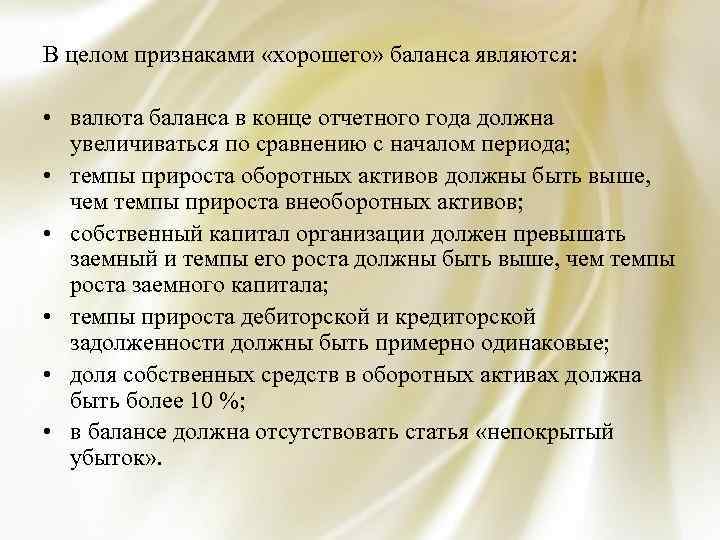 В целом признаками «хорошего» баланса являются:

• валюта баланса в конце отчетного года должна увеличиваться по сравнению с началом периода;
• темпы прироста оборотных активов должны быть выше, чем темпы прироста внеоборотных активов;
• собственный капитал организации должен превышать заемный и темпы его роста должны быть выше, чем темпы роста заемного капитала;
• темпы прироста дебиторской и кредиторской задолженности должны быть примерно одинаковые;
• доля собственных средств в оборотных активах должна быть более 10 %;
• в балансе должна отсутствовать статья «непокрытый убыток».